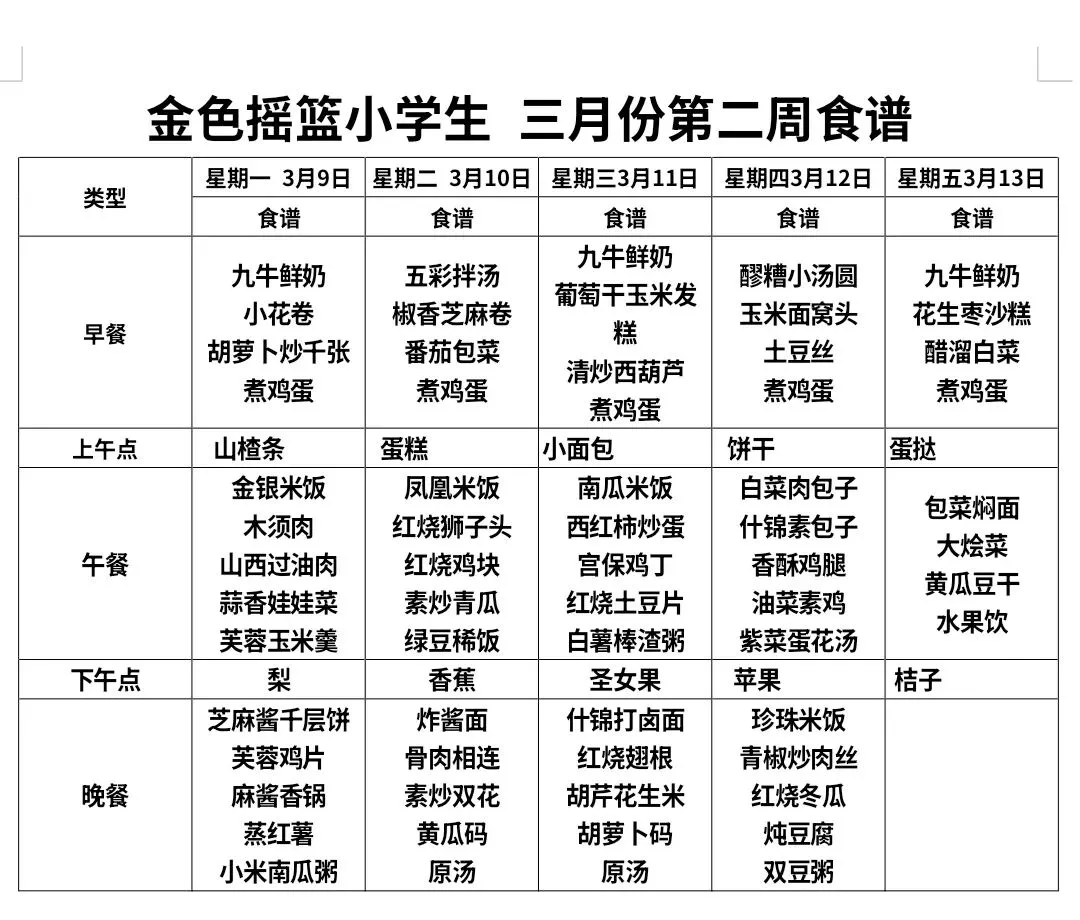 金色摇篮小学生 三月份第二周食谱

| 类型 | 星期一 3月9日 | 星期二 3月10日 | 星期三3月11日 | 星期四3月12日 | 星期五3月13日 |
|---|---|---|---|---|---|
| | 食谱 | 食谱 | 食谱 | 食谱 | 食谱 |
| 早餐 | 九牛鲜奶 小花卷 胡萝卜炒千张 煮鸡蛋 | 五彩拌汤 椒香芝麻卷 番茄包菜 煮鸡蛋 | 九牛鲜奶 葡萄干玉米发糕 清炒西葫芦 煮鸡蛋 | 醪糟小汤圆 玉米面窝头 土豆丝 煮鸡蛋 | 九牛鲜奶 花生枣沙糕 醋溜白菜 煮鸡蛋 |
| 上午点 | 山楂条 | 蛋糕 | 小面包 | 饼干 | 蛋挞 |
| 午餐 | 金银米饭 木须肉 山西过油肉 蒜香娃娃菜 芙蓉玉米羹 | 凤凰米饭 红烧狮子头 红烧鸡块 素炒青瓜 绿豆稀饭 | 南瓜米饭 西红柿炒蛋 宫保鸡丁 红烧土豆片 白薯棒渣粥 | 白菜肉包子 什锦素包子 香酥鸡腿 油菜素鸡 紫菜蛋花汤 | 包菜焖面 大烩菜 黄瓜豆干 水果饮 |
| 下午点 | 梨 | 香蕉 | 圣女果 | 苹果 | 桔子 |
| 晚餐 | 芝麻酱千层饼 芙蓉鸡片 麻酱香锅 蒸红薯 小米南瓜粥 | 炸酱面 骨肉相连 素炒双花 黄瓜码 原汤 | 什锦打卤面 红烧翅根 胡芹花生米 胡萝卜码 原汤 | 珍珠米饭 青椒炒肉丝 红烧冬瓜 炖豆腐 双豆粥 | |